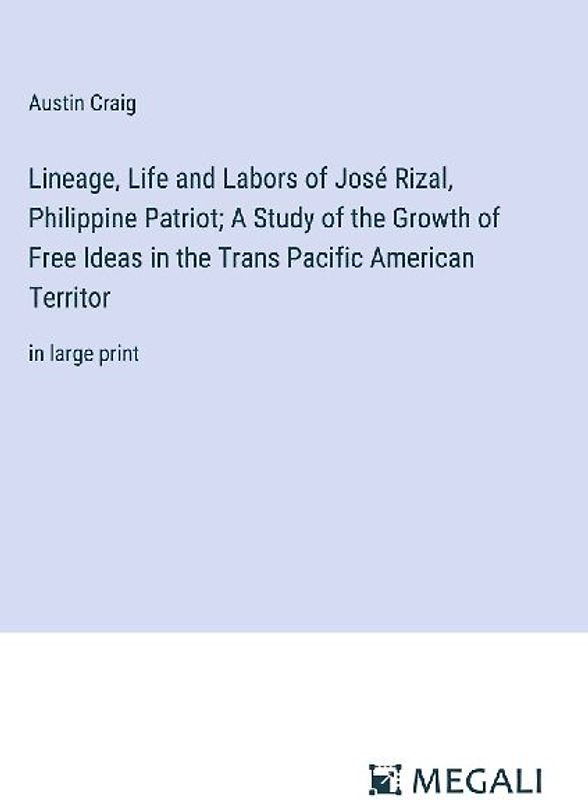 Austin Craig

Lineage, Life and Labors of José Rizal, Philippine Patriot; A Study of the Growth of Free Ideas in the Trans Pacific American Territor

in large print

MEGALI